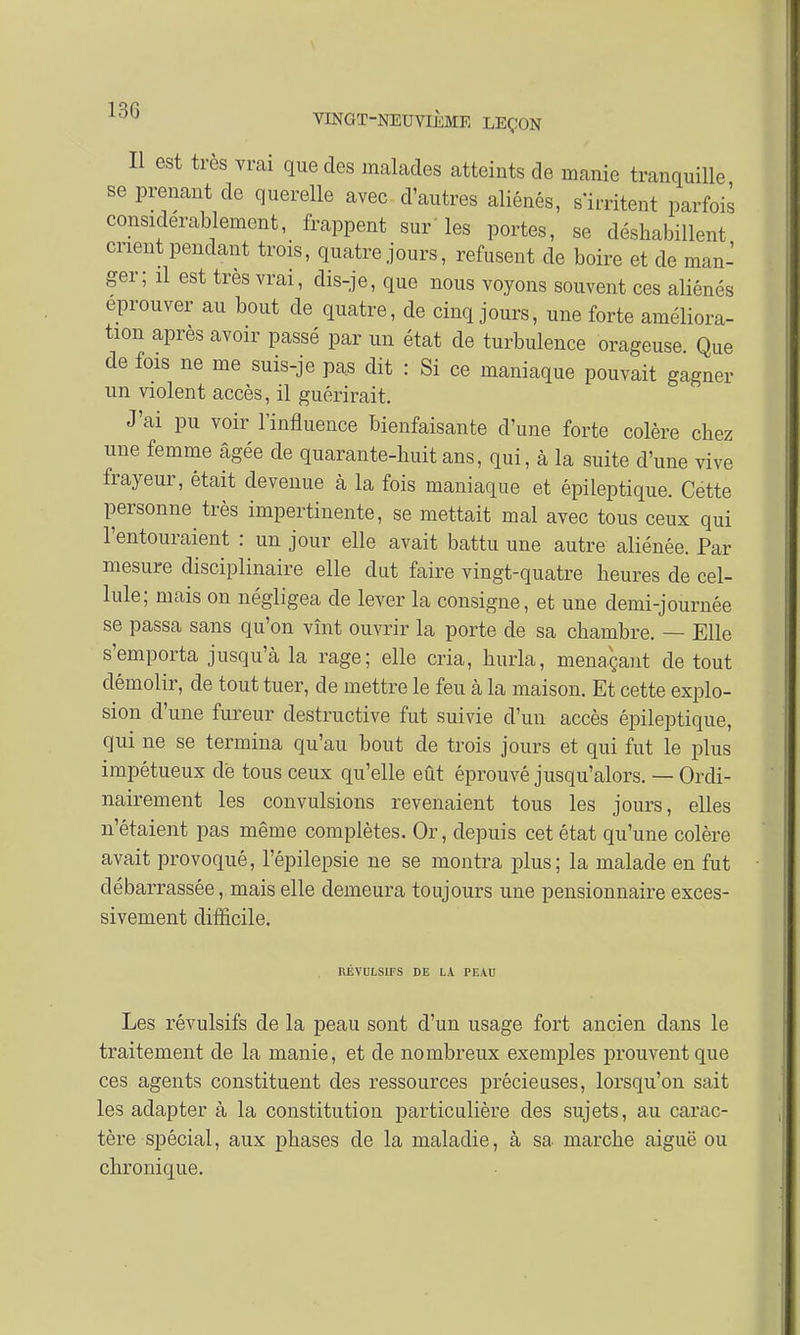 136

VINGT-NEUVIÈME LEÇON

Il est très vrai que des malades atteints de manie tranquille, se prenant de querelle avec d'autres aliénés, s'irritent parfois considérablement, frappent sur les portes, se déshabillent, crient pendant trois, quatre jours, refusent de boire et de manger; il est très vrai, dis-je, que nous voyons souvent ces aliénés éprouver au bout de quatre, de cinq jours, une forte amélioration après avoir passé par un état de turbulence orageuse. Que de fois ne me suis-je pas dit : Si ce maniaque pouvait gagner un violent accès, il guérirait.

J'ai pu voir l'influence bienfaisante d'une forte colère chez une femme âgée de quarante-huit ans, qui, à la suite d'une vive frayeur, était devenue à la fois maniaque et épileptique. Cette personne très impertinente, se mettait mal avec tous ceux qui l'entouraient : un jour elle avait battu une autre aliénée. Par mesure disciplinaire elle dut faire vingt-quatre heures de cellule; mais on négligea de lever la consigne, et une demi-journée se passa sans qu'on vînt ouvrir la porte de sa chambre. — Elle s'emporta jusqu'à la rage; elle cria, hurla, menaçant de tout démolir, de tout tuer, de mettre le feu à la maison. Et cette explosion d'une fureur destructive fut suivie d'un accès épileptique, qui ne se termina qu'au bout de trois jours et qui fut le plus impétueux de tous ceux qu'elle eût éprouvé jusqu'alors. — Ordinairement les convulsions revenaient tous les jours, elles n'étaient pas même complètes. Or, depuis cet état qu'une colère avait provoqué, l'épilepsie ne se montra plus; la malade en fut débarrassée, mais elle demeura toujours une pensionnaire excessivement difficile.

RÉVULSIFS DE LA PEAU

Les révulsifs de la peau sont d'un usage fort ancien dans le traitement de la manie, et de nombreux exemples prouvent que ces agents constituent des ressources précieuses, lorsqu'on sait les adapter à la constitution particulière des sujets, au caractère spécial, aux phases de la maladie, à sa marche aiguë ou chronique.